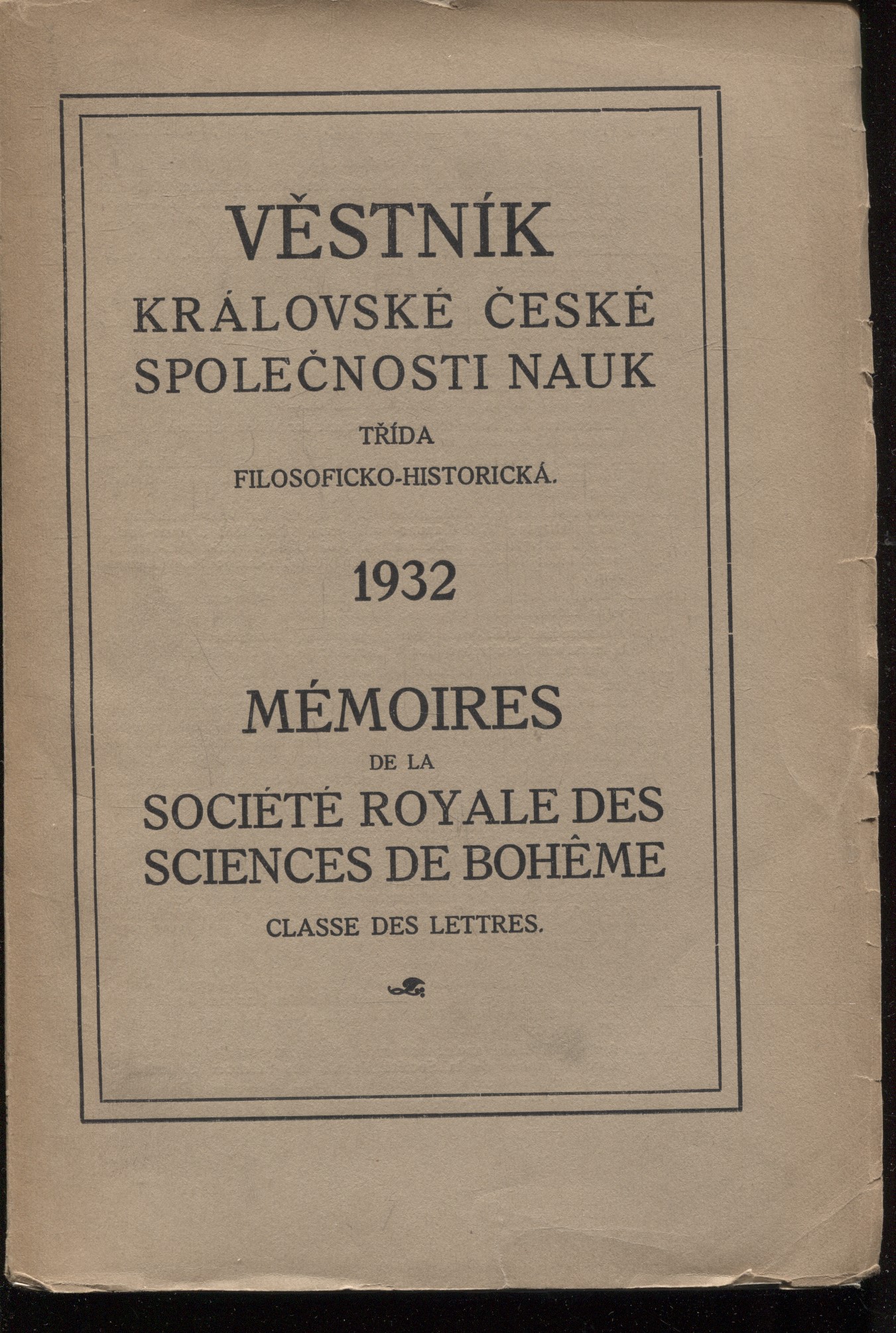 VĚSTNÍK
KRÁLOVSKÉ ČESKÉ SPOLEČNOSTI NAUK

TŘÍDA
FILOSOFICKO-HISTORICKÁ.

1932

MÉMOIRES
DE LA
SOCIÉTÉ ROYALE DES SCIENCES DE BOHÊME

CLASSE DES LETTRES.